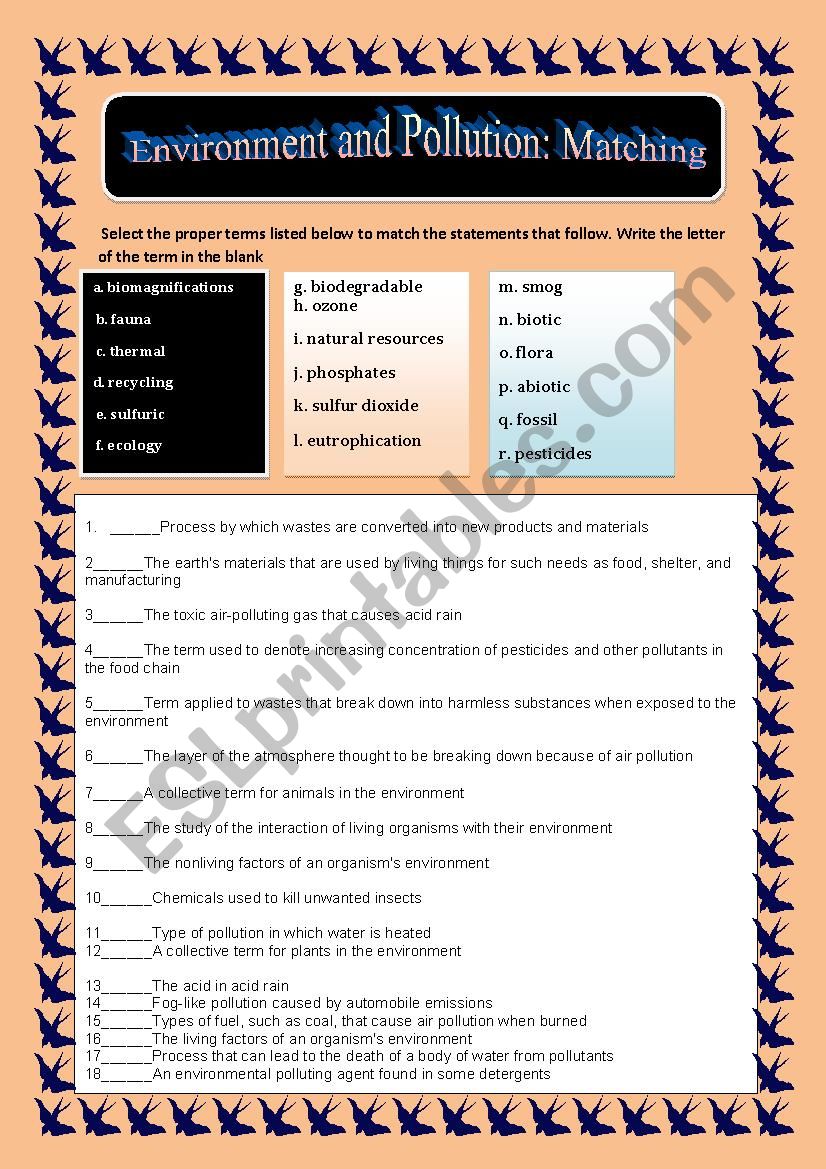 Environment and Pollution: Matching

Select the proper terms listed below to match the statements that follow. Write the letter of the term in the blank

a. biomagnifications
b. fauna
c. thermal
d. recycling
e. sulfuric
f. ecology

g. biodegradable
h. ozone
i. natural resources
j. phosphates
k. sulfur dioxide
l. eutrophication

m. smog
n. biotic
o. flora
p. abiotic
q. fossil
r. pesticides

1. ______Process by which wastes are converted into new products and materials

2______The earth's materials that are used by living things for such needs as food, shelter, and manufacturing

3______The toxic air-polluting gas that causes acid rain

4______The term used to denote increasing concentration of pesticides and other pollutants in the food chain

5______Term applied to wastes that break down into harmless substances when exposed to the environment

6______The layer of the atmosphere thought to be breaking down because of air pollution

7______A collective term for animals in the environment

8______The study of the interaction of living organisms with their environment

9______The nonliving factors of an organism's environment

10______Chemicals used to kill unwanted insects

11______Type of pollution in which water is heated
12______A collective term for plants in the environment

13______The acid in acid rain
14______Fog-like pollution caused by automobile emissions
15______Types of fuel, such as coal, that cause air pollution when burned
16______The living factors of an organism's environment
17______Process that can lead to the death of a body of water from pollutants
18______An environmental polluting agent found in some detergents

ESLprintables.com